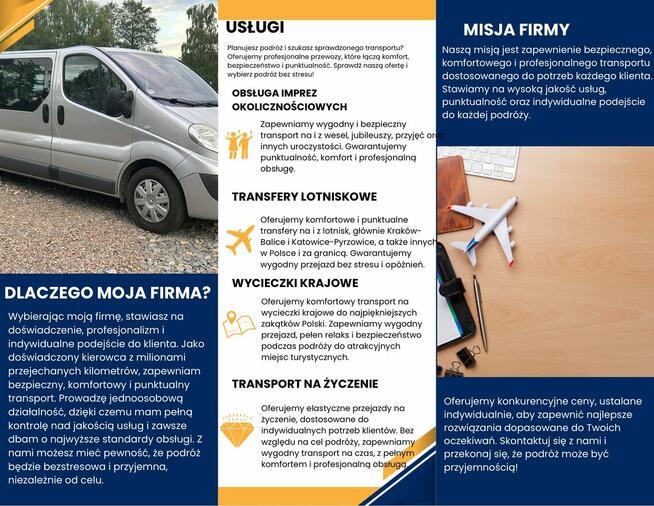 DLACZEGO MOJA FIRMA?

Wybierając moją firmę, stawiasz na doświadczenie, profesjonalizm i indywidualne podejście do klienta. Jako doświadczony kierowca z milionami przejechanych kilometrów, zapewniam bezpieczny, komfortowy i punktualny transport. Prowadzę jednoosobową działalność, dzięki czemu mam pełną kontrolę nad jakością usług i zawsze dbam o najwyższe standardy obsługi. Z nami możesz mieć pewność, że podróż będzie bezstresowa i przyjemna, niezależnie od celu.

USŁUGI

Planujesz podróż i szukasz sprawdzonego transportu? Oferujemy profesjonalne przewozy, które łączą komfort, bezpieczeństwo i punktualność. Sprawdź naszą ofertę i wybierz podróż bez stresu!

OBSŁUGA IMPREZ OKOLICZNOŚCIOWYCH

Zapewniamy wygodny i bezpieczny transport na i z wesel, jubileuszy, przyjęć oraz innych uroczystości. Gwarantujemy punktualność, komfort i profesjonalną obsługę.

TRANSFERY LOTNISKOWE

Oferujemy komfortowe i punktualne transfery na i z lotnisk, głównie Kraków-Balice i Katowice-Pyrzowice, a także innych w Polsce i za granicą. Gwarantujemy wygodny przejazd bez stresu i opóźnień.

WYCIECZKI KRAJOWE

Oferujemy komfortowy transport na wycieczki krajowe do najpiękniejszych zakątków Polski. Zapewniamy wygodny przejazd, pełen relaks i bezpieczeństwo podczas podróży do atrakcyjnych miejsc turystycznych.

TRANSPORT NA ŻYCZENIE

Oferujemy elastyczne przejazdy na życzenie, dostosowane do indywidualnych potrzeb klientów. Bez względu na cel podróży, zapewniamy wygodny transport na czas, z pełnym komfortem i profesjonalną obsługą.

MISJA FIRMY

Naszą misją jest zapewnienie bezpiecznego, komfortowego i profesjonalnego transportu dostosowanego do potrzeb każdego klienta. Stawiamy na wysoką jakość usług, punktualność oraz indywidualne podejście do każdej podróży.

Oferujemy konkurencyjne ceny, ustalane indywidualnie, aby zapewnić najlepsze rozwiązania dopasowane do Twoich oczekiwań. Skontaktuj się z nami i przekonaj się, że podróż może być przyjemnością!